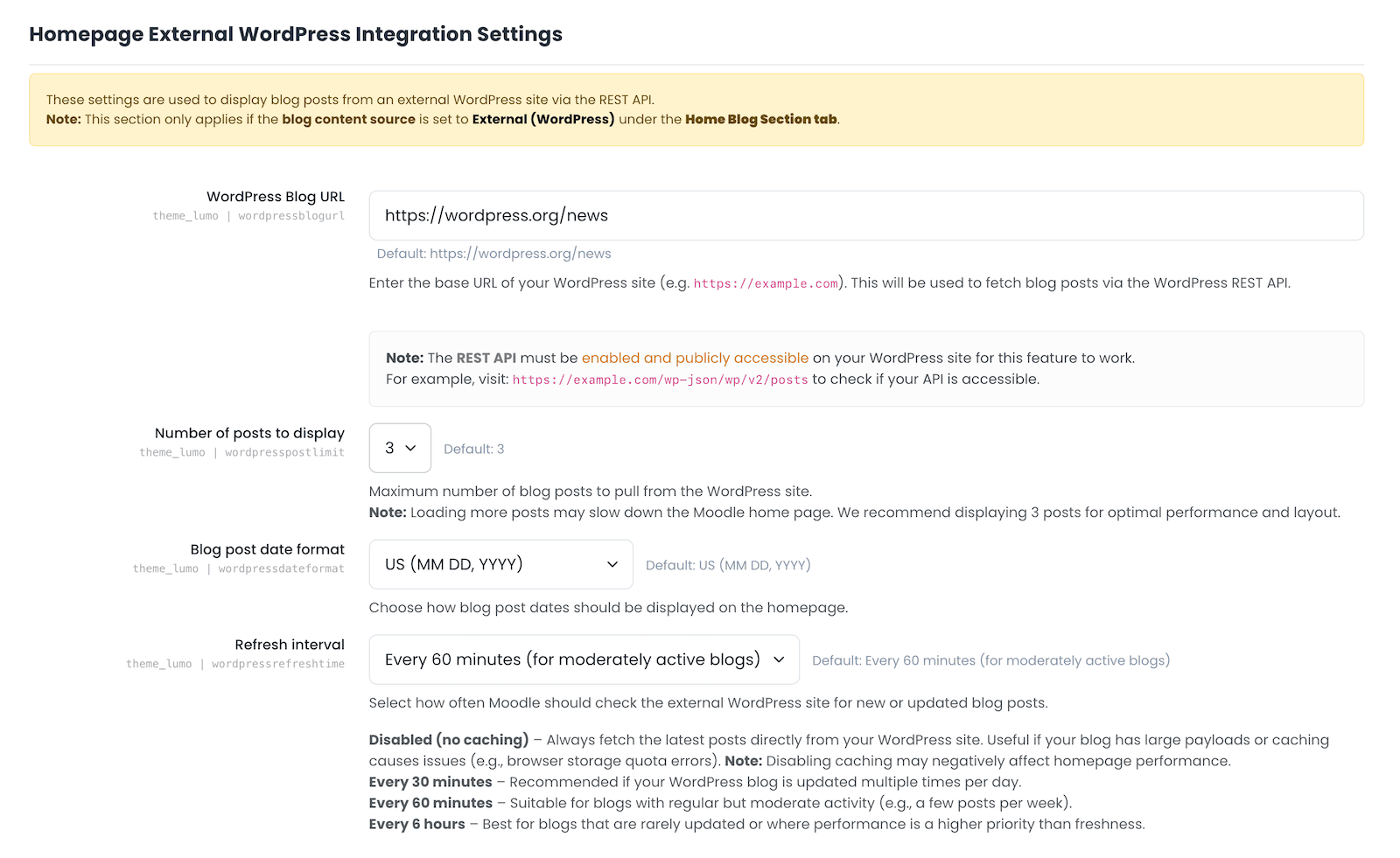 Homepage External WordPress Integration Settings

These settings are used to display blog posts from an external WordPress site via the REST API.
Note: This section only applies if the blog content source is set to External (WordPress) under the Home Blog Section tab.

WordPress Blog URL
theme_lumo | wordpressblogurl

https://wordpress.org/news

Default: https://wordpress.org/news

Enter the base URL of your WordPress site (e.g. https://example.com). This will be used to fetch blog posts via the WordPress REST API.

Note: The REST API must be enabled and publicly accessible on your WordPress site for this feature to work.
For example, visit: https://example.com/wp-json/wp/v2/posts to check if your API is accessible.

Number of posts to display
theme_lumo | wordpresspostlimit

3

Default: 3

Maximum number of blog posts to pull from the WordPress site.
Note: Loading more posts may slow down the Moodle home page. We recommend displaying 3 posts for optimal performance and layout.

Blog post date format
theme_lumo | wordpressdateformat

US (MM DD, YYYY)

Default: US (MM DD, YYYY)

Choose how blog post dates should be displayed on the homepage.

Refresh interval
theme_lumo | wordpressrefreshtime

Every 60 minutes (for moderately active blogs)

Default: Every 60 minutes (for moderately active blogs)

Select how often Moodle should check the external WordPress site for new or updated blog posts.

Disabled (no caching) – Always fetch the latest posts directly from your WordPress site. Useful if your blog has large payloads or caching causes issues (e.g., browser storage quota errors). Note: Disabling caching may negatively affect homepage performance.
Every 30 minutes – Recommended if your WordPress blog is updated multiple times per day.
Every 60 minutes – Suitable for blogs with regular but moderate activity (e.g., a few posts per week).
Every 6 hours – Best for blogs that are rarely updated or where performance is a higher priority than freshness.